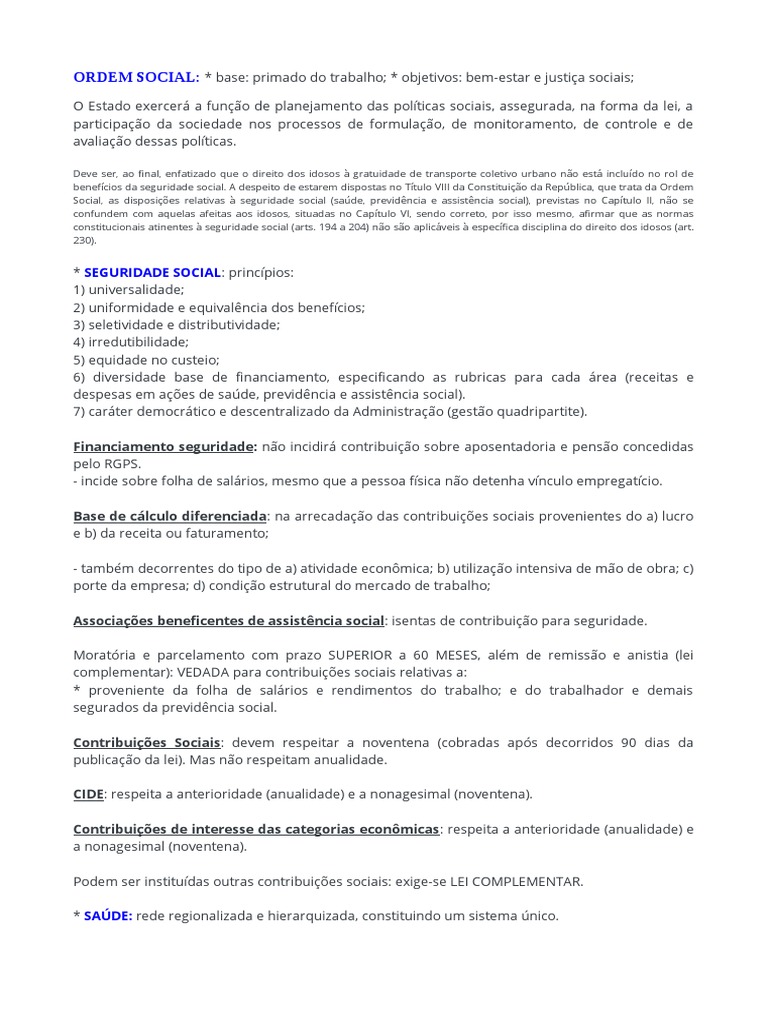 ORDEM SOCIAL: * base: primado do trabalho; * objetivos: bem-estar e justiça sociais;

O Estado exercerá a função de planejamento das políticas sociais, assegurada, na forma da lei, a participação da sociedade nos processos de formulação, de monitoramento, de controle e de avaliação dessas políticas.

Deve ser, ao final, enfatizado que o direito dos idosos à gratuidade de transporte coletivo urbano não está incluído no rol de benefícios da seguridade social. A despeito de estarem dispostas no Título VIII da Constituição da República, que trata da Ordem Social, as disposições relativas à seguridade social (saúde, previdência e assistência social), previstas no Capítulo II, não se confundem com aquelas afeitas aos idosos, situadas no Capítulo VI, sendo correto, por isso mesmo, afirmar que as normas constitucionais atinentes à seguridade social (arts. 194 a 204) não são aplicáveis à específica disciplina do direito dos idosos (art. 230).

* SEGURIDADE SOCIAL: princípios:
1) universalidade;
2) uniformidade e equivalência dos benefícios;
3) seletividade e distributividade;
4) irredutibilidade;
5) equidade no custeio;
6) diversidade base de financiamento, especificando as rubricas para cada área (receitas e despesas em ações de saúde, previdência e assistência social).
7) caráter democrático e descentralizado da Administração (gestão quadripartite).

Financiamento seguridade: não incidirá contribuição sobre aposentadoria e pensão concedidas pelo RGPS.
- incide sobre folha de salários, mesmo que a pessoa física não detenha vínculo empregatício.

Base de cálculo diferenciada: na arrecadação das contribuições sociais provenientes do a) lucro e b) da receita ou faturamento;

- também decorrentes do tipo de a) atividade econômica; b) utilização intensiva de mão de obra; c) porte da empresa; d) condição estrutural do mercado de trabalho;

Associações beneficentes de assistência social: isentas de contribuição para seguridade.

Moratória e parcelamento com prazo SUPERIOR a 60 MESES, além de remissão e anistia (lei complementar): VEDADA para contribuições sociais relativas a:
* proveniente da folha de salários e rendimentos do trabalho; e do trabalhador e demais segurados da previdência social.

Contribuições Sociais: devem respeitar a noventena (cobradas após decorridos 90 dias da publicação da lei). Mas não respeitam anualidade.

CIDE: respeita a anterioridade (anualidade) e a nonagesimal (noventena).

Contribuições de interesse das categorias econômicas: respeita a anterioridade (anualidade) e a nonagesimal (noventena).

Podem ser instituídas outras contribuições sociais: exige-se LEI COMPLEMENTAR.

* SAÚDE: rede regionalizada e hierarquizada, constituindo um sistema único.